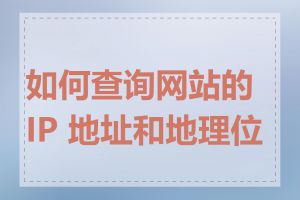 如何查询网站的IP 地址和地理位